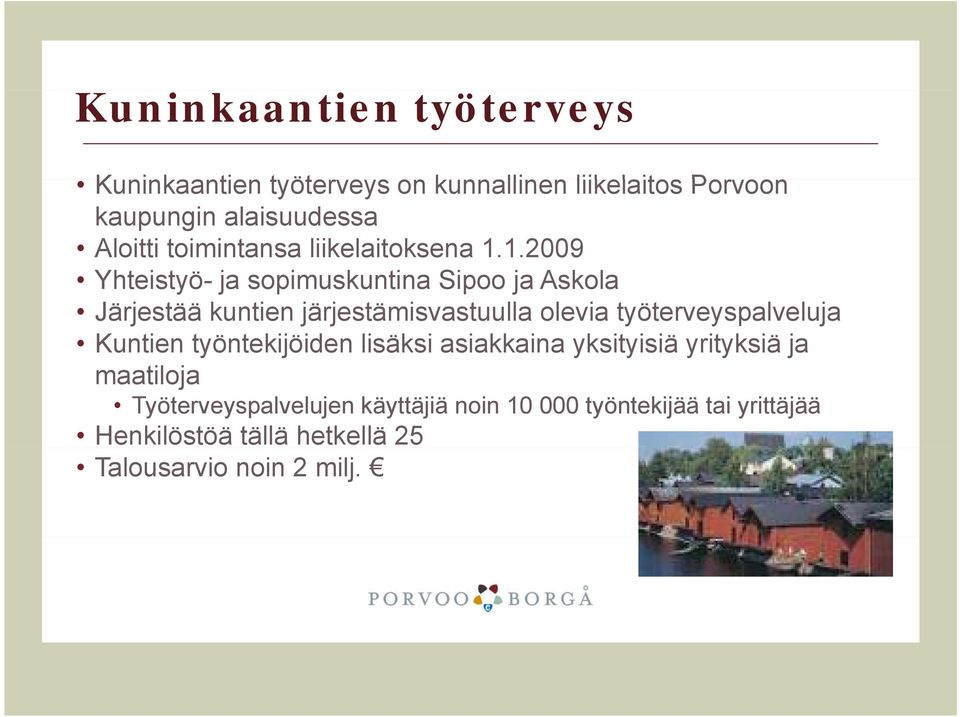 Kuninkaantien työterveys

• Kuninkaantien työterveys on kunnallinen liikelaitos Porvoon kaupungin alaisuudessa
• Aloitti toimintansa liikelaitoksena 1.1.2009
• Yhteistyö- ja sopimuskuntina Sipoo ja Askola
• Järjestää kuntien järjestämisvastuulla olevia työterveyspalveluja
• Kuntien työntekijöiden lisäksi asiakkaina yksityisiä yrityksiä ja maatiloja
  • Työterveyspalvelujen käyttäjiä noin 10 000 työntekijää tai yrittäjää
• Henkilöstöä tällä hetkellä 25
• Talousarvio noin 2 milj. €

PORVOO BORGÅ